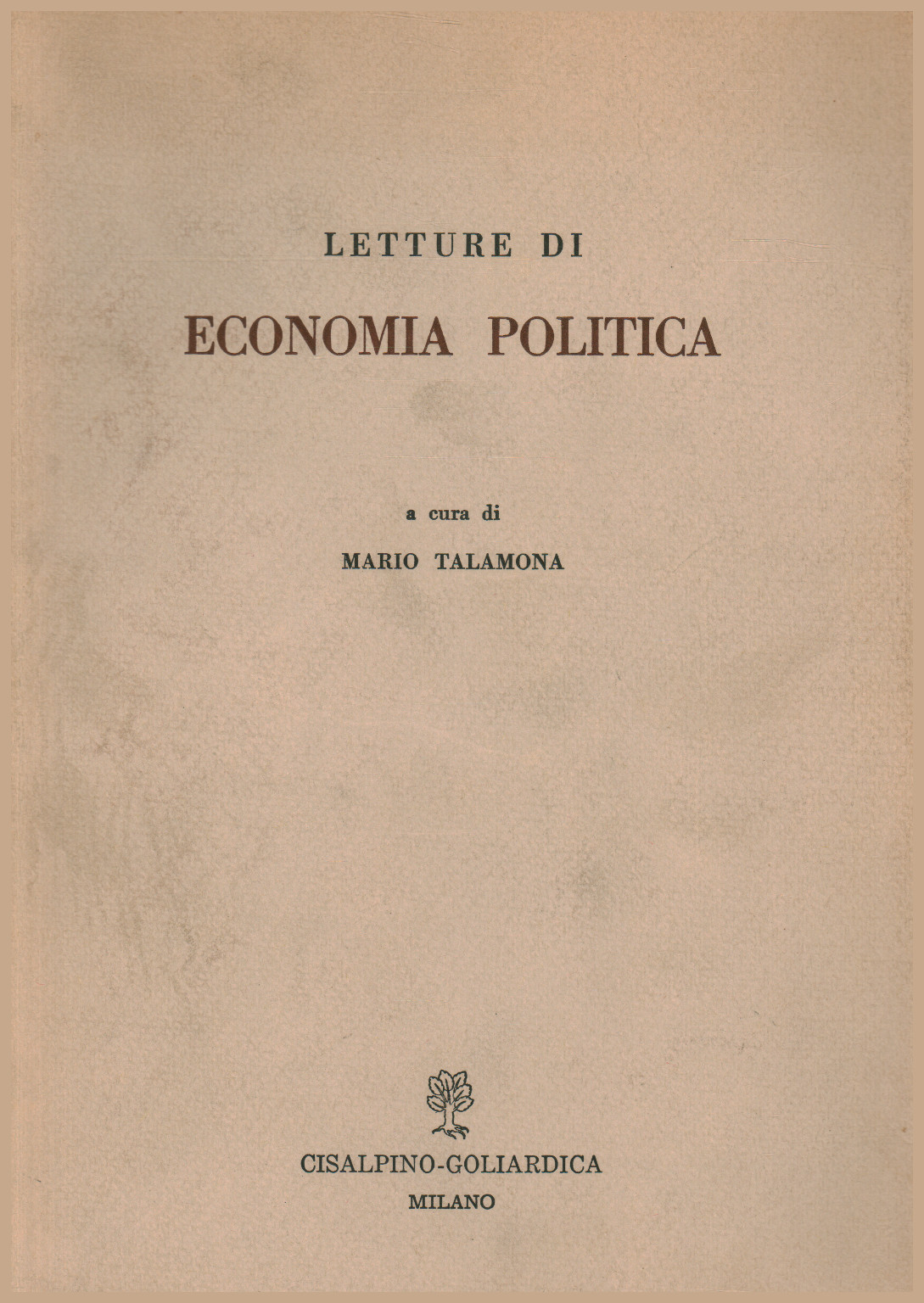 LETTURE DI

ECONOMIA POLITICA

a cura di

MARIO TALAMONA

CISALPINO-GOLIARDICA

MILANO